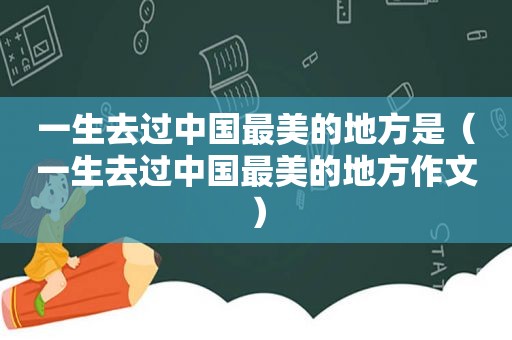 一生去过中国最美的地方是（一生去过中国最美的地方作文）

STAT